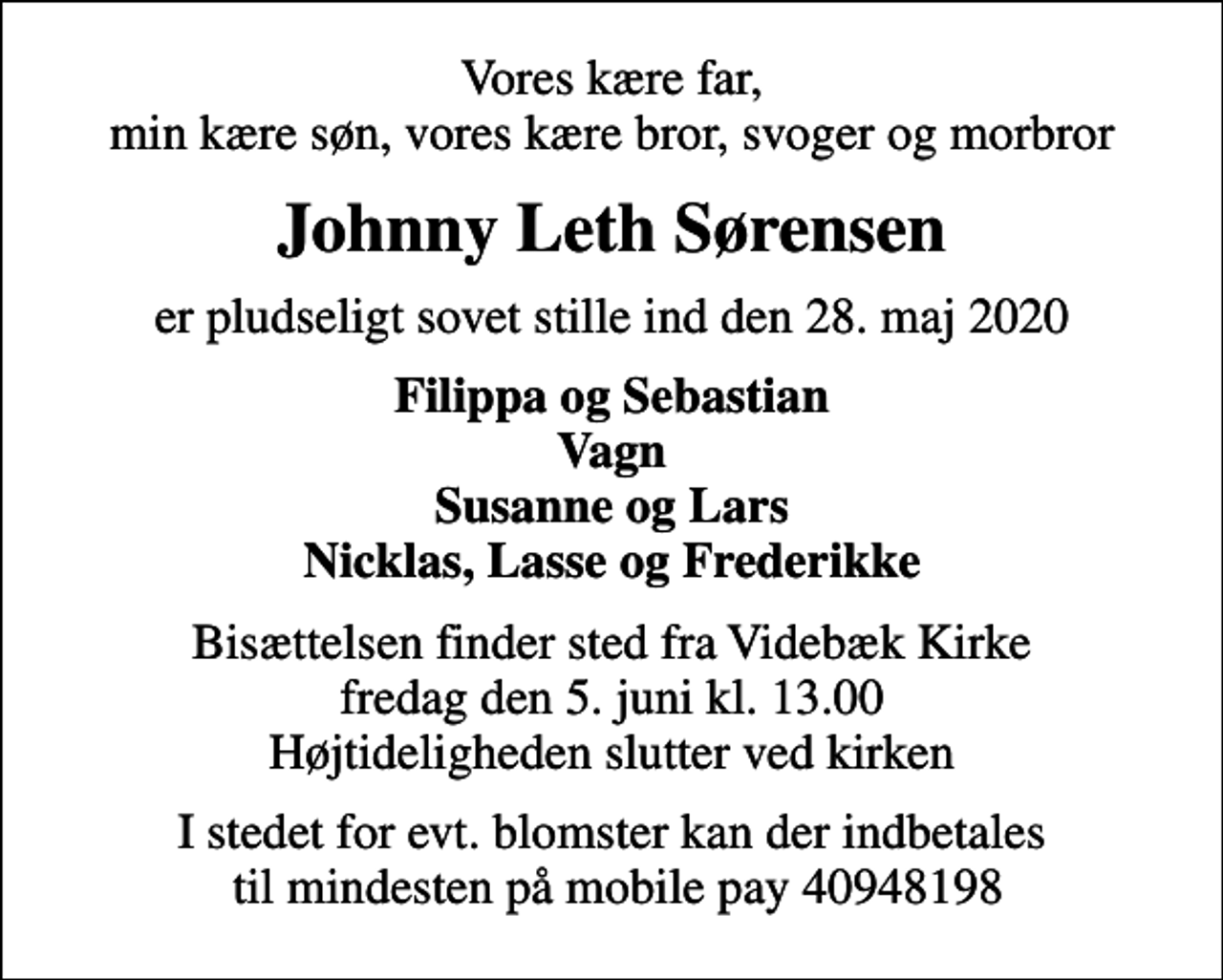 Vores kære far,
min kære søn, vores kære bror, svoger og morbror

Johnny Leth Sørensen

er pludseligt sovet stille ind den 28. maj 2020

Filippa og Sebastian
Vagn
Susanne og Lars
Nicklas, Lasse og Frederikke

Bisættelsen finder sted fra Videbæk Kirke
fredag den 5. juni kl. 13.00
Højtideligheden slutter ved kirken

I stedet for evt. blomster kan der indbetales
til mindesten på mobile pay 40948198